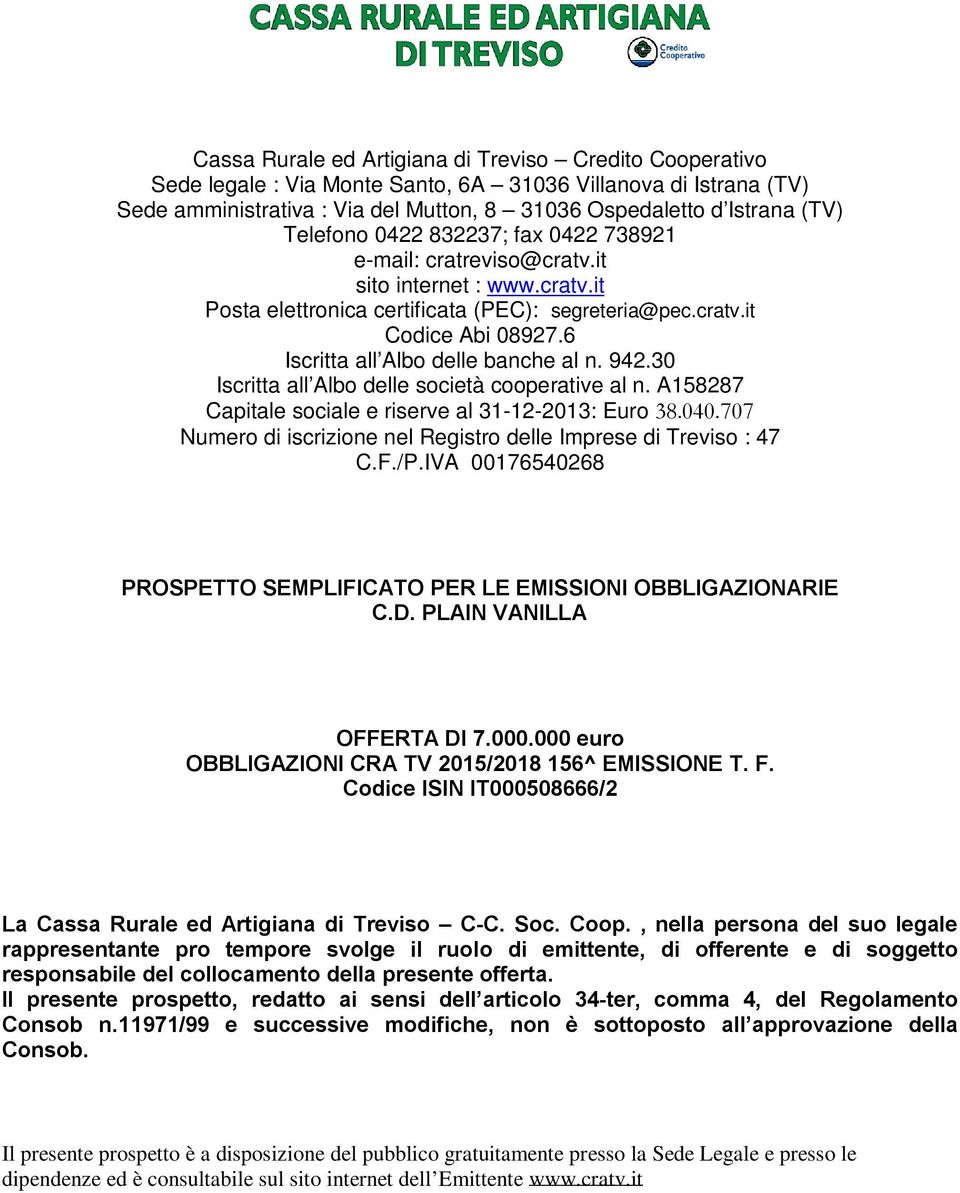 CASSA RURALE ED ARTIGIANA DI TREVISO

Credito Cooperativo

Cassa Rurale ed Artigiana di Treviso – Credito Cooperativo
Sede legale : Via Monte Santo, 6A – 31036 Villanova di Istrana (TV)
Sede amministrativa : Via del Mutton, 8 – 31036 Ospedaletto d'Istrana (TV)
Telefono 0422 832237; fax 0422 738921
e-mail: cratreviso@cratv.it
sito internet : www.cratv.it
Posta elettronica certificata (PEC): segreteria@pec.cratv.it
Codice Abi 08927.6
Iscritta all'Albo delle banche al n. 942.30
Iscritta all'Albo delle società cooperative al n. A158287
Capitale sociale e riserve al 31-12-2013: Euro 38.040.707
Numero di iscrizione nel Registro delle Imprese di Treviso : 47
C.F./P.IVA 00176540268

PROSPETTO SEMPLIFICATO PER LE EMISSIONI OBBLIGAZIONARIE C.D. PLAIN VANILLA

OFFERTA DI 7.000.000 euro
OBBLIGAZIONI CRA TV 2015/2018 156^ EMISSIONE T. F.
Codice ISIN IT000508666/2

La Cassa Rurale ed Artigiana di Treviso – C-C. Soc. Coop. , nella persona del suo legale rappresentante pro tempore svolge il ruolo di emittente, di offerente e di soggetto responsabile del collocamento della presente offerta.
Il presente prospetto, redatto ai sensi dell'articolo 34-ter, comma 4, del Regolamento Consob n.11971/99 e successive modifiche, non è sottoposto all'approvazione della Consob.

Il presente prospetto è a disposizione del pubblico gratuitamente presso la Sede Legale e presso le dipendenze ed è consultabile sul sito internet dell'Emittente www.cratv.it